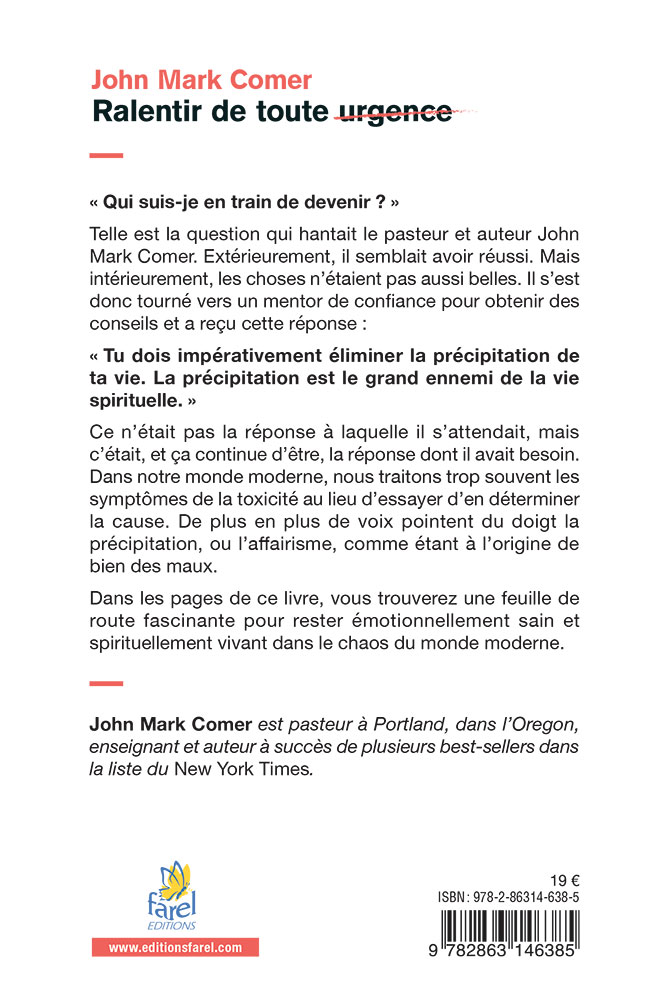 John Mark Comer
Ralentir de toute urgence

« Qui suis-je en train de devenir ? »

Telle est la question qui hantait le pasteur et auteur John Mark Comer. Extérieurement, il semblait avoir réussi. Mais intérieurement, les choses n'étaient pas aussi belles. Il s'est donc tourné vers un mentor de confiance pour obtenir des conseils et a reçu cette réponse :

« Tu dois impérativement éliminer la précipitation de ta vie. La précipitation est le grand ennemi de la vie spirituelle. »

Ce n'était pas la réponse à laquelle il s'attendait, mais c'était, et ça continue d'être, la réponse dont il avait besoin. Dans notre monde moderne, nous traitons trop souvent les symptômes de la toxicité au lieu d'essayer d'en déterminer la cause. De plus en plus de voix pointent du doigt la précipitation, ou l'affairisme, comme étant à l'origine de bien des maux.

Dans les pages de ce livre, vous trouverez une feuille de route fascinante pour rester émotionnellement sain et spirituellement vivant dans le chaos du monde moderne.

John Mark Comer est pasteur à Portland, dans l'Oregon, enseignant et auteur à succès de plusieurs best-sellers dans la liste du New York Times.

farel
EDITIONS
www.editionsfarel.com

19 €
ISBN : 978-2-86314-638-5
9 782863 146385